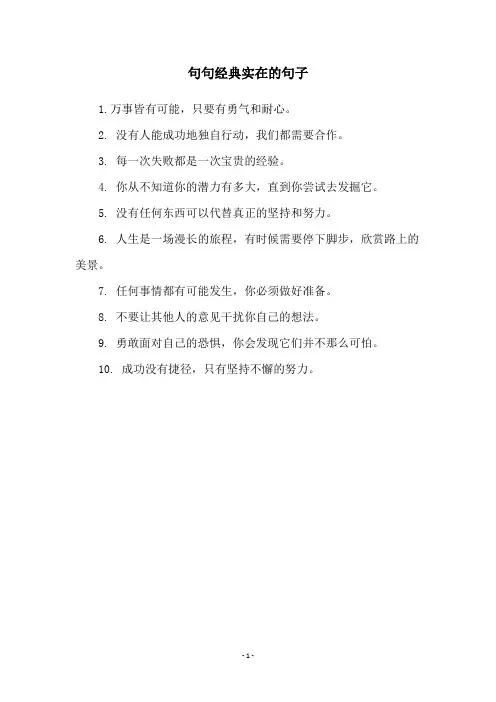 句句经典实在的句子

1. 万事皆有可能，只要有勇气和耐心。

2. 没有人能成功地独自行动，我们都需要合作。

3. 每一次失败都是一次宝贵的经验。

4. 你从不知道你的潜力有多大，直到你尝试去发掘它。

5. 没有任何东西可以代替真正的坚持和努力。

6. 人生是一场漫长的旅程，有时候需要停下脚步，欣赏路上的美景。

7. 任何事情都有可能发生，你必须做好准备。

8. 不要让其他人的意见干扰你自己的想法。

9. 勇敢面对自己的恐惧，你会发现它们并不那么可怕。

10. 成功没有捷径，只有坚持不懈的努力。

- 1 -